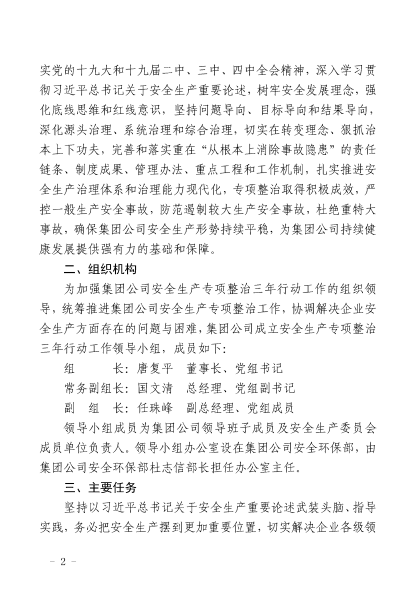 实党的十九大和十九届二中、三中、四中全会精神，深入学习贯彻习近平总书记关于安全生产重要论述，树牢安全发展理念，强化底线思维和红线意识，坚持问题导向、目标导向和结果导向，深化源头治理、系统治理和综合治理，切实在转变理念、狠抓治本上下功夫，完善和落实重在“从根本上消除事故隐患”的责任链条、制度成果、管理办法、重点工程和工作机制，扎实推进安全生产治理体系和治理能力现代化，专项整治取得积极成效，严控一般生产安全事故，防范遏制较大生产安全事故，杜绝重特大事故，确保集团公司安全生产形势持续平稳，为集团公司持续健康发展提供强有力的基础和保障。

二、组织机构

为加强集团公司安全生产专项整治三年行动工作的组织领导，统筹推进集团公司安全生产专项整治工作，协调解决企业安全生产方面存在的问题与困难，集团公司成立安全生产专项整治三年行动工作领导小组，成员如下：

组　　长：唐复平　董事长、党组书记

常务副组长：国文清　总经理、党组副书记

副 组 长：任珠峰　副总经理、党组成员

领导小组成员为集团公司领导班子成员及安全生产委员会成员单位负责人。领导小组办公室设在集团公司安全环保部，由集团公司安全环保部杜志信部长担任办公室主任。

三、主要任务

坚持以习近平总书记关于安全生产重要论述武装头脑、指导实践，务必把安全生产摆到更加重要位置，切实解决企业各级领

- 2 -